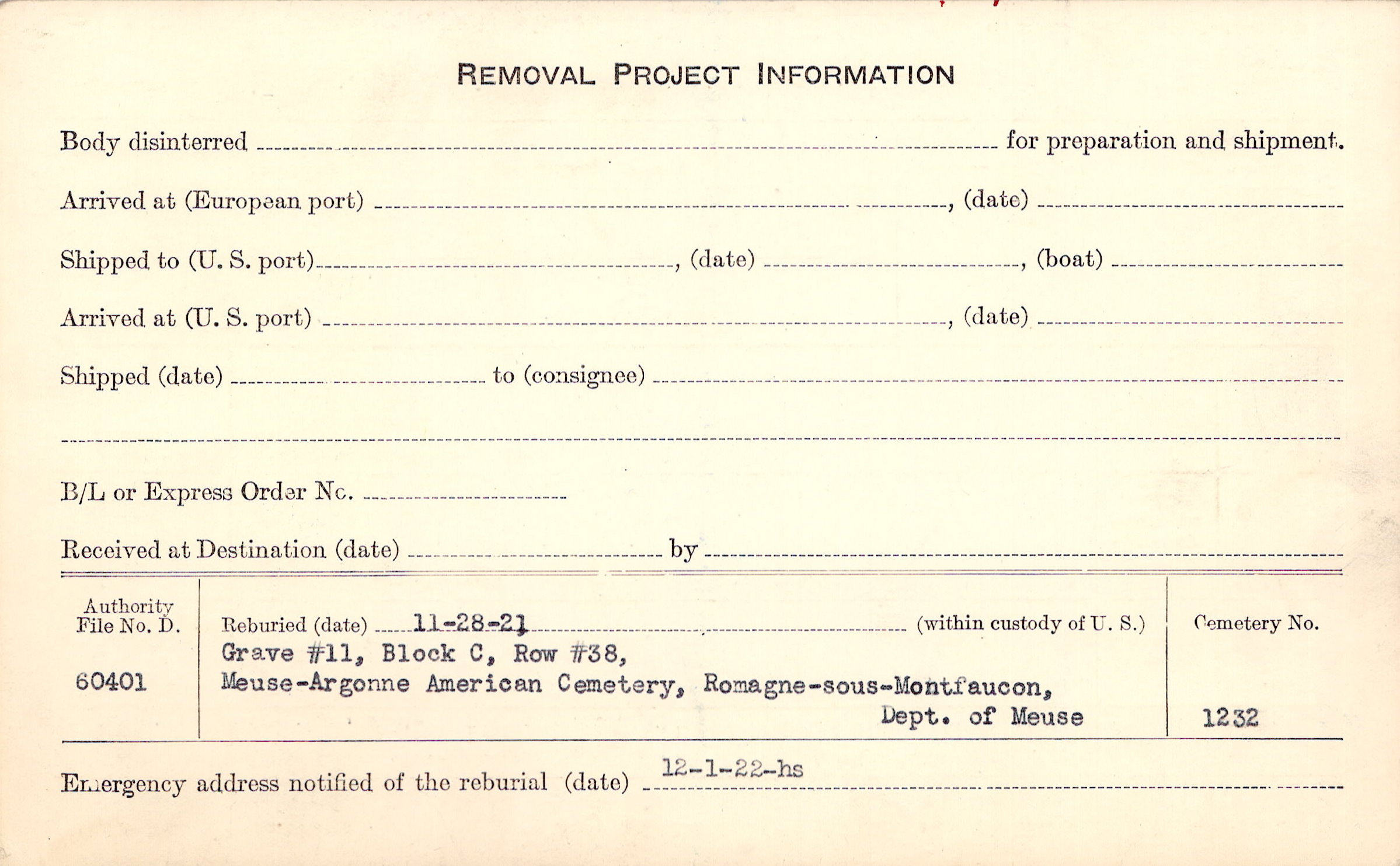 REMOVAL PROJECT INFORMATION

Body disinterred ____ for preparation and shipment.

Arrived at (European port) ____, (date) ____

Shipped to (U. S. port) ____, (date) ____, (boat) ____

Arrived at (U. S. port) ____, (date) ____

Shipped (date) ____ to (consignee) ____

____

B/L or Express Order No. ____

Received at Destination (date) ____ by ____

Authority
File No. D.

60401

Reburied (date) 11-28-21 (within custody of U. S.)
Grave #11, Block C, Row #38,
Meuse-Argonne American Cemetery, Romagne-sous-Montfaucon,
Dept. of Meuse

Cemetery No.

1232

Emergency address notified of the reburial (date) 12-1-22-hs